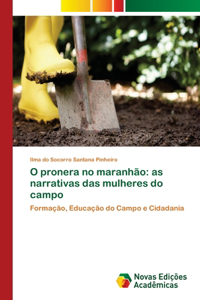 Ilma do Socorro Santana Pinheiro

O pronera no maranhão: as narrativas das mulheres do campo

Formação, Educação do Campo e Cidadania

Novas Edições Acadêmicas